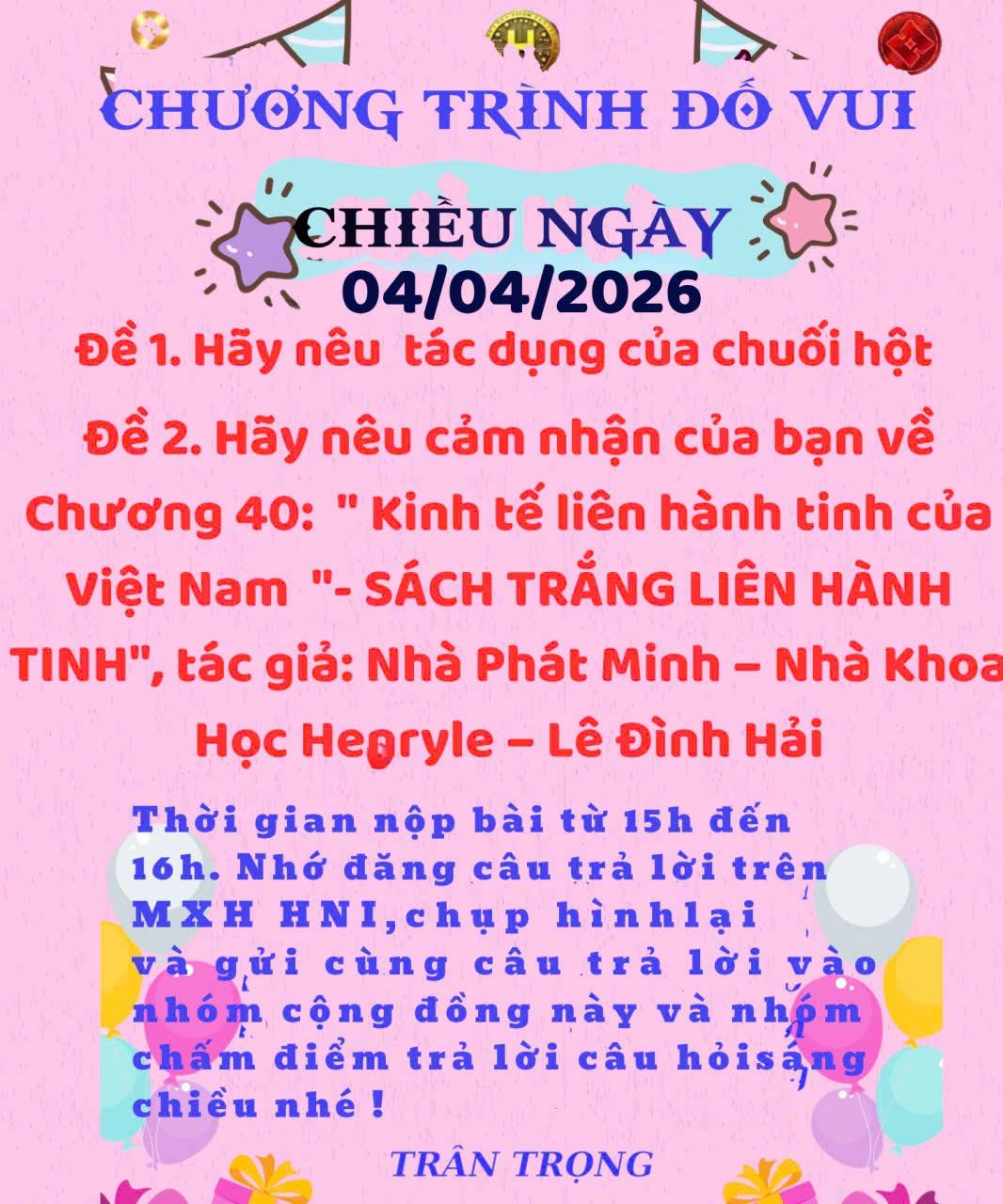 CHƯƠNG TRÌNH ĐỐ VUI

CHIỀU NGÀY
04/04/2026

Đề 1. Hãy nêu tác dụng của chuối hột

Đề 2. Hãy nêu cảm nhận của bạn về Chương 40: " Kinh tế liên hành tinh của Việt Nam "- SÁCH TRẮNG LIÊN HÀNH TINH", tác giả: Nhà Phát Minh – Nhà Khoa Học Henryle – Lê Đình Hải

Thời gian nộp bài từ 15h đến 16h. Nhớ đăng câu trả lời trên MXH HNI,chụp hìnhlại và gửi cùng câu trả lời vào nhóm cộng đồng này và nhóm chấm điểm trả lời câu hỏisáng chiều nhé !

TRÂN TRỌNG